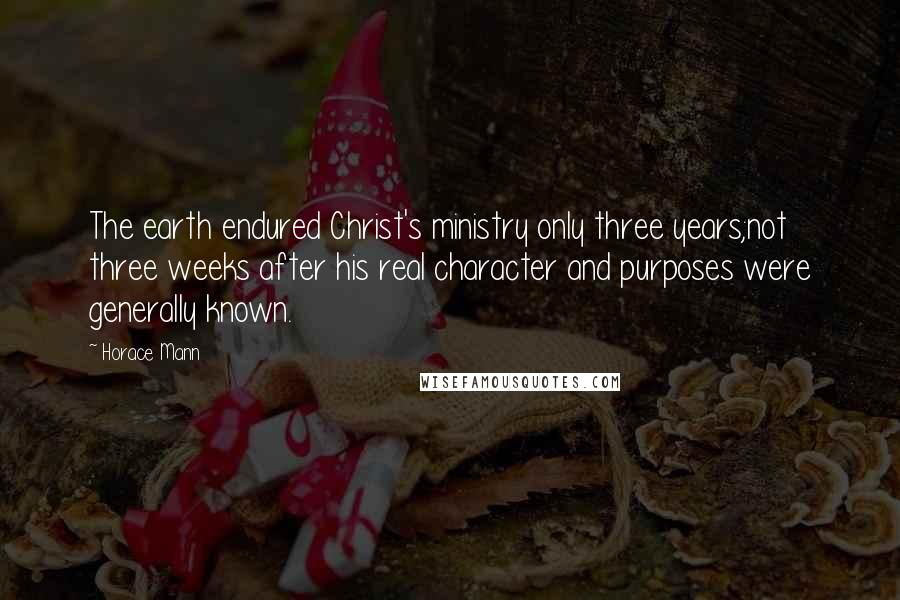 The earth endured Christ's ministry only three years;not three weeks after his real character and purposes were generally known.

~ Horace Mann

WISEFAMOUSQUOTES.COM